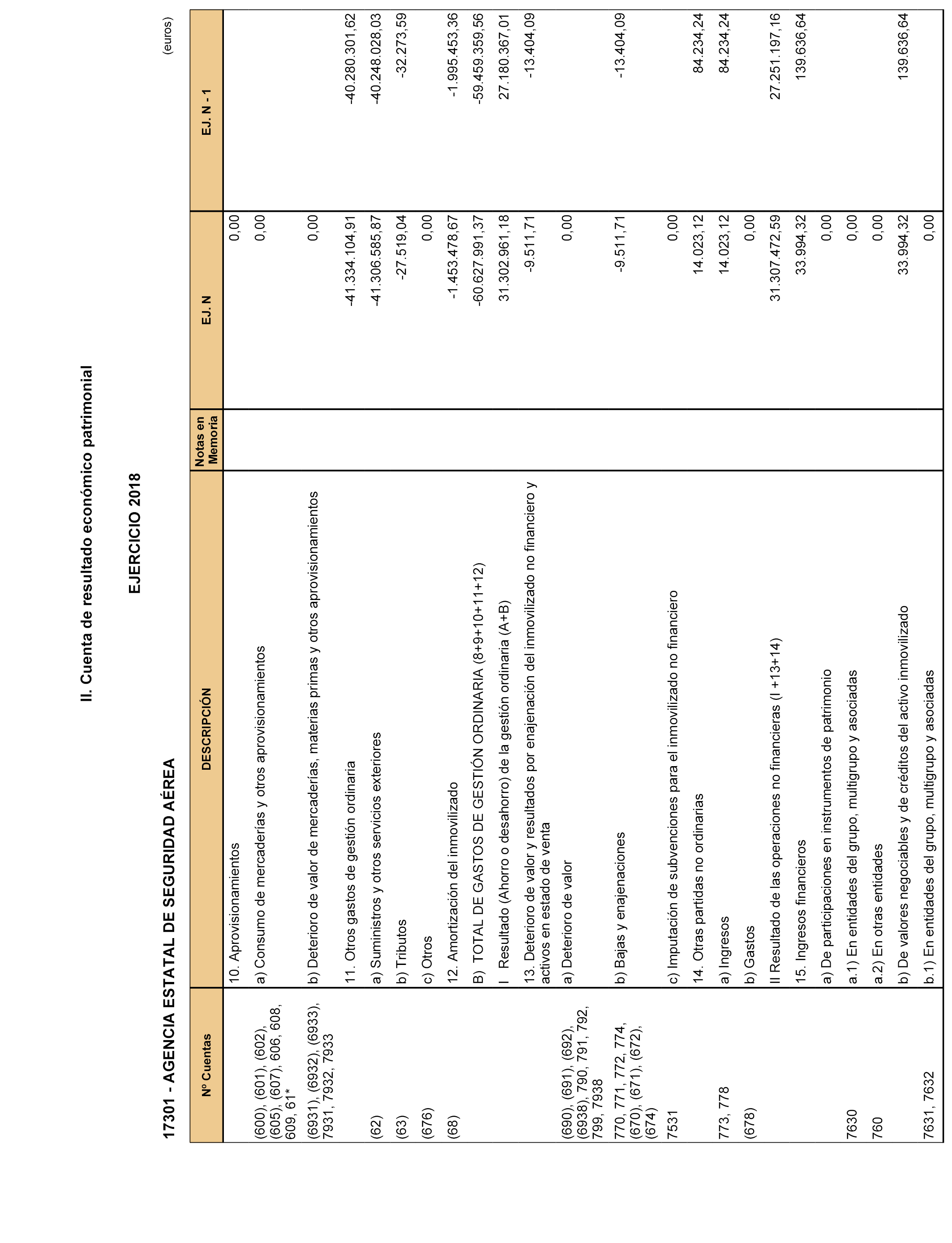 II. Cuenta de resultado económico patrimonial

EJERCICIO 2018

17301 - AGENCIA ESTATAL DE SEGURIDAD AÉREA

(euros)

| Nº Cuentas | DESCRIPCIÓN | Notas en Memoria | EJ. N | EJ. N - 1 |
|---|---|---|---|---|
| | 10. Aprovisionamientos | | 0,00 | |
| (600), (601), (602), (605), (607), 606, 608, 609, 61* | a) Consumo de mercaderías y otros aprovisionamientos | | 0,00 | |
| (6931), (6932), (6933), 7931, 7932, 7933 | b) Deterioro de valor de mercaderías, materias primas y otros aprovisionamientos | | 0,00 | |
| | 11. Otros gastos de gestión ordinaria | | -41.334.104,91 | -40.280.301,62 |
| (62) | a) Suministros y otros servicios exteriores | | -41.306.585,87 | -40.248.028,03 |
| (63) | b) Tributos | | -27.519,04 | -32.273,59 |
| (676) | c) Otros | | 0,00 | |
| (68) | 12. Amortización del inmovilizado | | -1.453.478,67 | -1.995.453,36 |
| | B) TOTAL DE GASTOS DE GESTIÓN ORDINARIA (8+9+10+11+12) | | -60.627.991,37 | -59.459.359,56 |
| | I Resultado (Ahorro o desahorro) de la gestión ordinaria (A+B) | | 31.302.961,18 | 27.180.367,01 |
| | 13. Deterioro de valor y resultados por enajenación del inmovilizado no financiero y activos en estado de venta | | -9.511,71 | -13.404,09 |
| (690), (691), (692), (6938), 790, 791, 792, 799, 7938 | a) Deterioro de valor | | 0,00 | |
| 770, 771, 772, 774, (670), (671), (672), (674) | b) Bajas y enajenaciones | | -9.511,71 | -13.404,09 |
| 7531 | c) Imputación de subvenciones para el inmovilizado no financiero | | 0,00 | |
| | 14. Otras partidas no ordinarias | | 14.023,12 | 84.234,24 |
| 773, 778 | a) Ingresos | | 14.023,12 | 84.234,24 |
| (678) | b) Gastos | | 0,00 | |
| | II Resultado de las operaciones no financieras (I +13+14) | | 31.307.472,59 | 27.251.197,16 |
| | 15. Ingresos financieros | | 33.994,32 | 139.636,64 |
| | a) De participaciones en instrumentos de patrimonio | | 0,00 | |
| 7630 | a.1) En entidades del grupo, multigrupo y asociadas | | 0,00 | |
| 760 | a.2) En otras entidades | | 0,00 | |
| | b) De valores negociables y de créditos del activo inmovilizado | | 33.994,32 | 139.636,64 |
| 7631, 7632 | b.1) En entidades del grupo, multigrupo y asociadas | | 0,00 | |